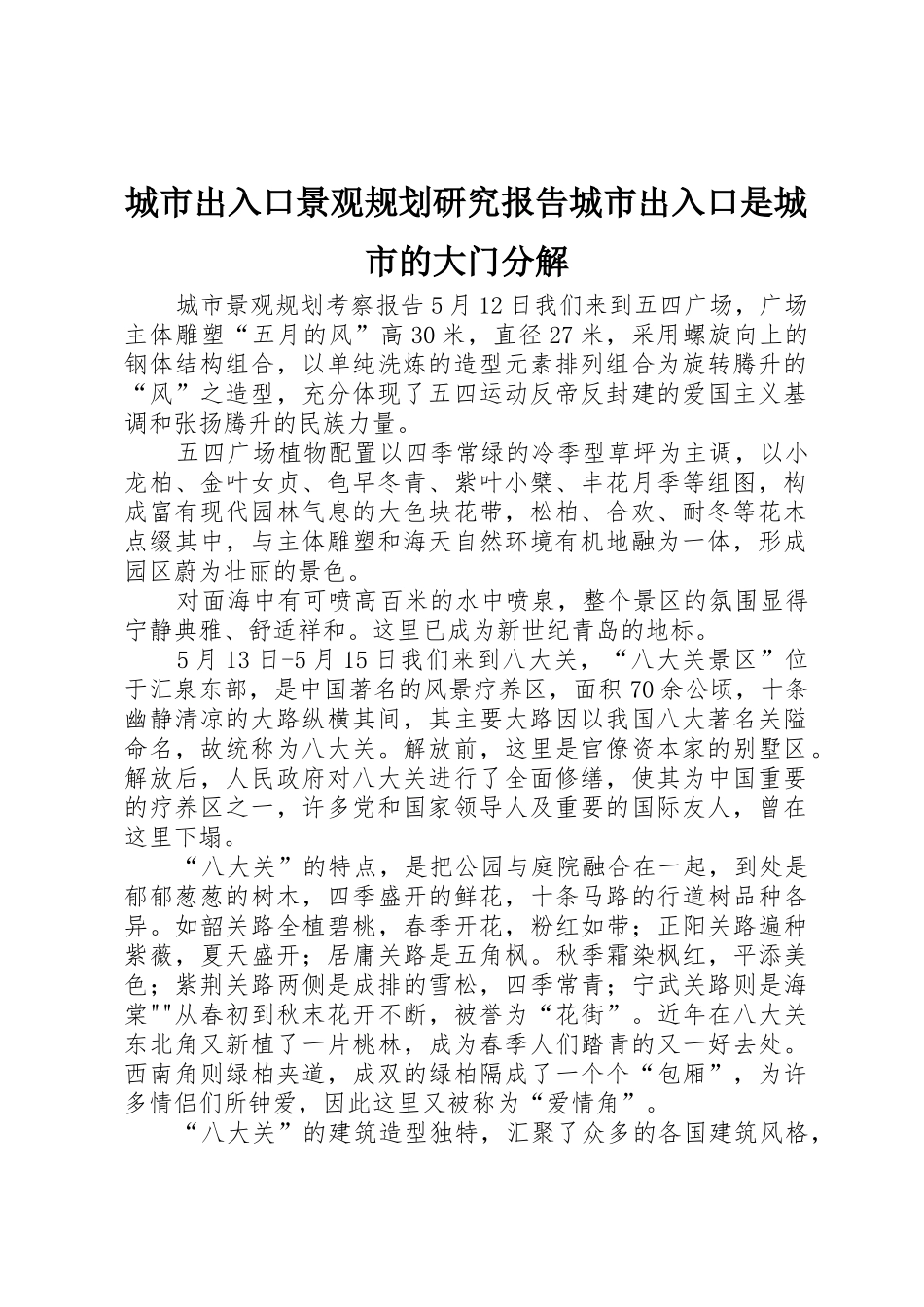 城市出入口景观规划研究报告城市出入口是城市的大门分解

城市景观规划考察报告 5 月 12 日我们来到五四广场，广场主体雕塑“五月的风”高 30 米，直径 27 米，采用螺旋向上的钢体结构组合，以单纯洗炼的造型元素排列组合为旋转腾升的“风”之造型，充分体现了五四运动反帝反封建的爱国主义基调和张扬腾升的民族力量。

五四广场植物配置以四季常绿的冷季型草坪为主调，以小龙柏、金叶女贞、龟早冬青、紫叶小檗、丰花月季等组图，构成富有现代园林气息的大色块花带，松柏、合欢、耐冬等花木点缀其中，与主体雕塑和海天自然环境有机地融为一体，形成园区蔚为壮丽的景色。

对面海中有可喷高百米的水中喷泉，整个景区的氛围显得宁静典雅、舒适祥和。这里已成为新世纪青岛的地标。

5 月 13 日-5 月 15 日我们来到八大关，“八大关景区”位于汇泉东部，是中国著名的风景疗养区，面积 70 余公顷，十条幽静清凉的大路纵横其间，其主要大路因以我国八大著名关隘命名，故统称为八大关。解放前，这里是官僚资本家的别墅区。解放后，人民政府对八大关进行了全面修缮，使其为中国重要的疗养区之一，许多党和国家领导人及重要的国际友人，曾在这里下塌。

“八大关”的特点，是把公园与庭院融合在一起，到处是郁郁葱葱的树木，四季盛开的鲜花，十条马路的行道树品种各异。如韶关路全植碧桃，春季开花，粉红如带；正阳关路遍种紫薇，夏天盛开；居庸关路是五角枫。秋季霜染枫红，平添美色；紫荆关路两侧是成排的雪松，四季常青；宁武关路则是海棠""从春初到秋末花开不断，被誉为“花街”。近年在八大关东北角又新植了一片桃林，成为春季人们踏青的又一好去处。西南角则绿柏夹道，成双的绿柏隔成了一个个“包厢”，为许多情侣们所钟爱，因此这里又被称为“爱情角”。

“八大关”的建筑造型独特，汇聚了众多的各国建筑风格，